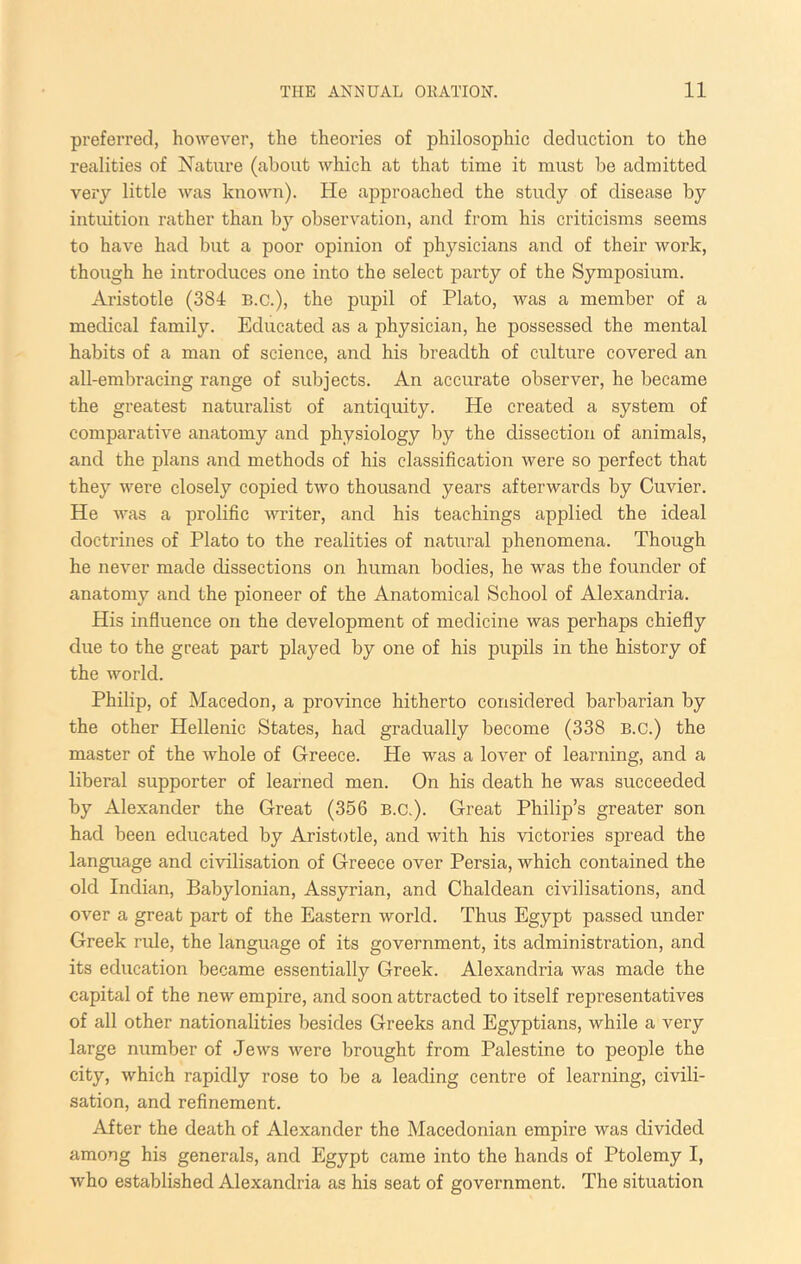 THE ANNUAL ORATION. 11

preferred, however, the theories of philosophic deduction to the realities of Nature (about which at that time it must be admitted very little was known). He approached the study of disease by intuition rather than by observation, and from his criticisms seems to have had but a poor opinion of physicians and of their work, though he introduces one into the select party of the Symposium.

Aristotle (384 B.C.), the pupil of Plato, was a member of a medical family. Educated as a physician, he possessed the mental habits of a man of science, and his breadth of culture covered an all-embracing range of subjects. An accurate observer, he became the greatest naturalist of antiquity. He created a system of comparative anatomy and physiology by the dissection of animals, and the plans and methods of his classification were so perfect that they were closely copied two thousand years afterwards by Cuvier. He was a prolific writer, and his teachings applied the ideal doctrines of Plato to the realities of natural phenomena. Though he never made dissections on human bodies, he was the founder of anatomy and the pioneer of the Anatomical School of Alexandria. His influence on the development of medicine was perhaps chiefly due to the great part played by one of his pupils in the history of the world.

Philip, of Macedon, a province hitherto considered barbarian by the other Hellenic States, had gradually become (338 B.C.) the master of the whole of Greece. He was a lover of learning, and a liberal supporter of learned men. On his death he was succeeded by Alexander the Great (356 B.C.). Great Philip's greater son had been educated by Aristotle, and with his victories spread the language and civilisation of Greece over Persia, which contained the old Indian, Babylonian, Assyrian, and Chaldean civilisations, and over a great part of the Eastern world. Thus Egypt passed under Greek rule, the language of its government, its administration, and its education became essentially Greek. Alexandria was made the capital of the new empire, and soon attracted to itself representatives of all other nationalities besides Greeks and Egyptians, while a very large number of Jews were brought from Palestine to people the city, which rapidly rose to be a leading centre of learning, civilisation, and refinement.

After the death of Alexander the Macedonian empire was divided among his generals, and Egypt came into the hands of Ptolemy I, who established Alexandria as his seat of government. The situation